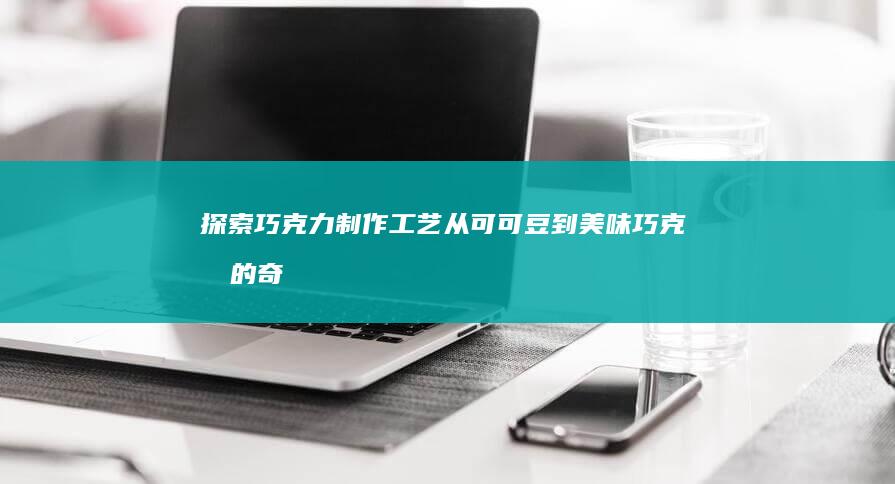 探索巧克力制作工艺从可可豆到美味巧克 的奇